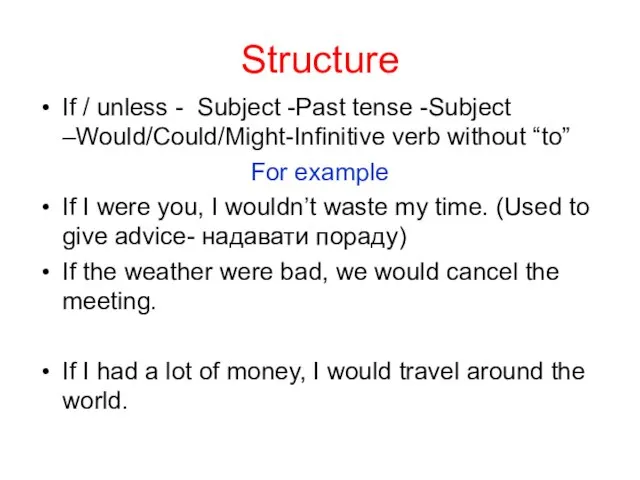 Structure

• If / unless - Subject -Past tense -Subject –Would/Could/Might-Infinitive verb without “to”

For example

• If I were you, I wouldn’t waste my time. (Used to give advice- надавати пораду)

• If the weather were bad, we would cancel the meeting.

• If I had a lot of money, I would travel around the world.